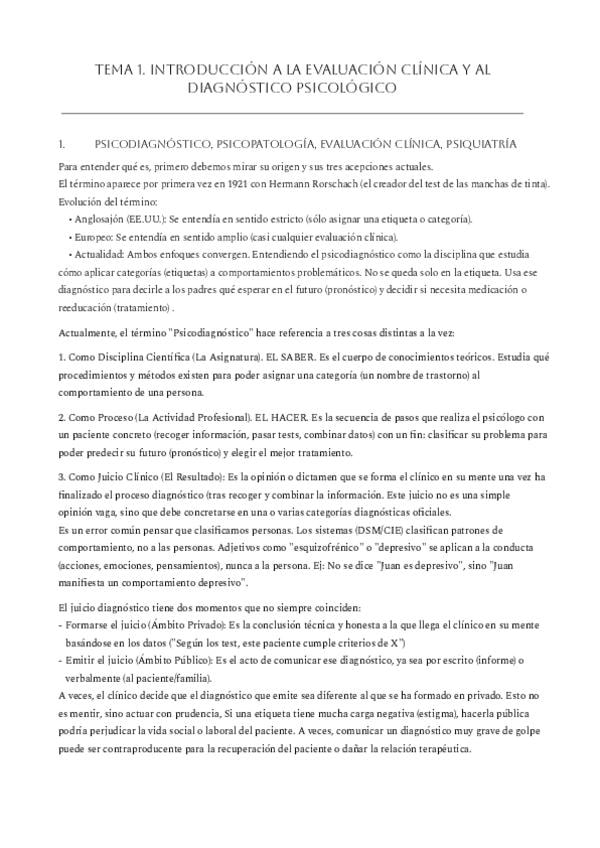 TEMA 1. INTRODUCCIÓN A LA EVALUACIÓN CLÍNICA Y AL DIAGNÓSTICO PSICOLÓGICO

1. PSICODIAGNÓSTICO, PSICOPATOLOGÍA, EVALUACIÓN CLÍNICA, PSIQUIATRÍA

Para entender qué es, primero debemos mirar su origen y sus tres acepciones actuales.
El término aparece por primera vez en 1921 con Hermann Rorschach (el creador del test de las manchas de tinta).
Evolución del término:
• Anglosajón (EE.UU.): Se entendía en sentido estricto (sólo asignar una etiqueta o categoría).
• Europeo: Se entendía en sentido amplio (casi cualquier evaluación clínica).
• Actualidad: Ambos enfoques convergen. Entendiendo el psicodiagnóstico como la disciplina que estudia cómo aplicar categorías (etiquetas) a comportamientos problemáticos. No se queda solo en la etiqueta. Usa ese diagnóstico para decirle a los padres qué esperar en el futuro (pronóstico) y decidir si necesita medicación o reeducación (tratamiento) .

Actualmente, el término "Psicodiagnóstico" hace referencia a tres cosas distintas a la vez:

1. Como Disciplina Científica (La Asignatura). EL SABER. Es el cuerpo de conocimientos teóricos. Estudia qué procedimientos y métodos existen para poder asignar una categoría (un nombre de trastorno) al comportamiento de una persona.

2. Como Proceso (La Actividad Profesional). EL HACER. Es la secuencia de pasos que realiza el psicólogo con un paciente concreto (recoger información, pasar tests, combinar datos) con un fin: clasificar su problema para poder predecir su futuro (pronóstico) y elegir el mejor tratamiento.

3. Como Juicio Clínico (El Resultado): Es la opinión o dictamen que se forma el clínico en su mente una vez ha finalizado el proceso diagnóstico (tras recoger y combinar la información. Este juicio no es una simple opinión vaga, sino que debe concretarse en una o varias categorías diagnósticas oficiales.
Es un error común pensar que clasificamos personas. Los sistemas (DSM/CIE) clasifican patrones de comportamiento, no a las personas. Adjetivos como "esquizofrénico" o "depresivo" se aplican a la conducta (acciones, emociones, pensamientos), nunca a la persona. Ej: No se dice "Juan es depresivo", sino "Juan manifiesta un comportamiento depresivo".

El juicio diagnóstico tiene dos momentos que no siempre coinciden:
- Formarse el juicio (Ámbito Privado): Es la conclusión técnica y honesta a la que llega el clínico en su mente basándose en los datos ("Según los test, este paciente cumple criterios de X")
- Emitir el juicio (Ámbito Público): Es el acto de comunicar ese diagnóstico, ya sea por escrito (informe) o verbalmente (al paciente/familia).
A veces, el clínico decide que el diagnóstico que emite sea diferente al que se ha formado en privado. Esto no es mentir, sino actuar con prudencia, Si una etiqueta tiene mucha carga negativa (estigma), hacerla pública podría perjudicar la vida social o laboral del paciente. A veces, comunicar un diagnóstico muy grave de golpe puede ser contraproducente para la recuperación del paciente o dañar la relación terapéutica.